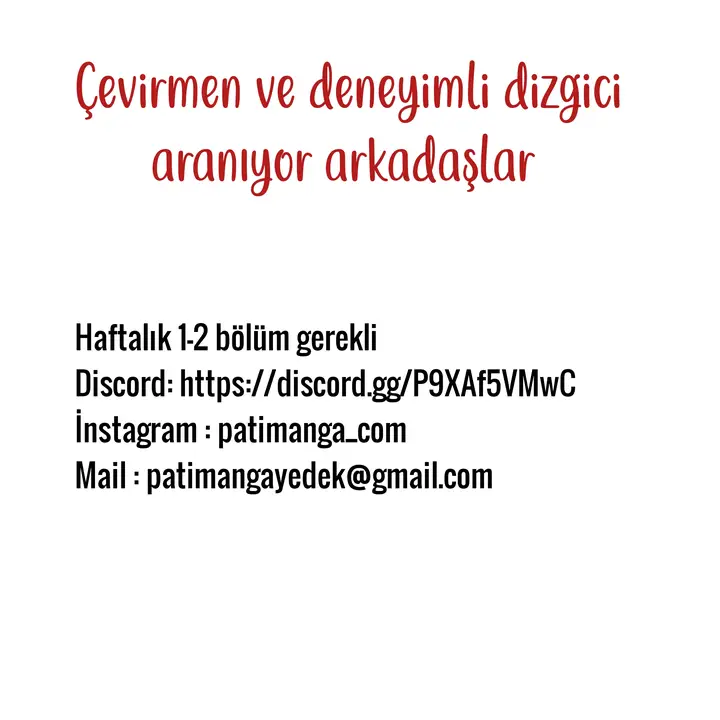 Çevirmen ve deneyimli dizgici aranıyor arkadaşlar

Haftalık 1-2 bölüm gerekli
Discord: https://discord.gg/P9XAf5VMwC
İnstagram : patimanga_com
Mail : patimangayedek@gmail.com